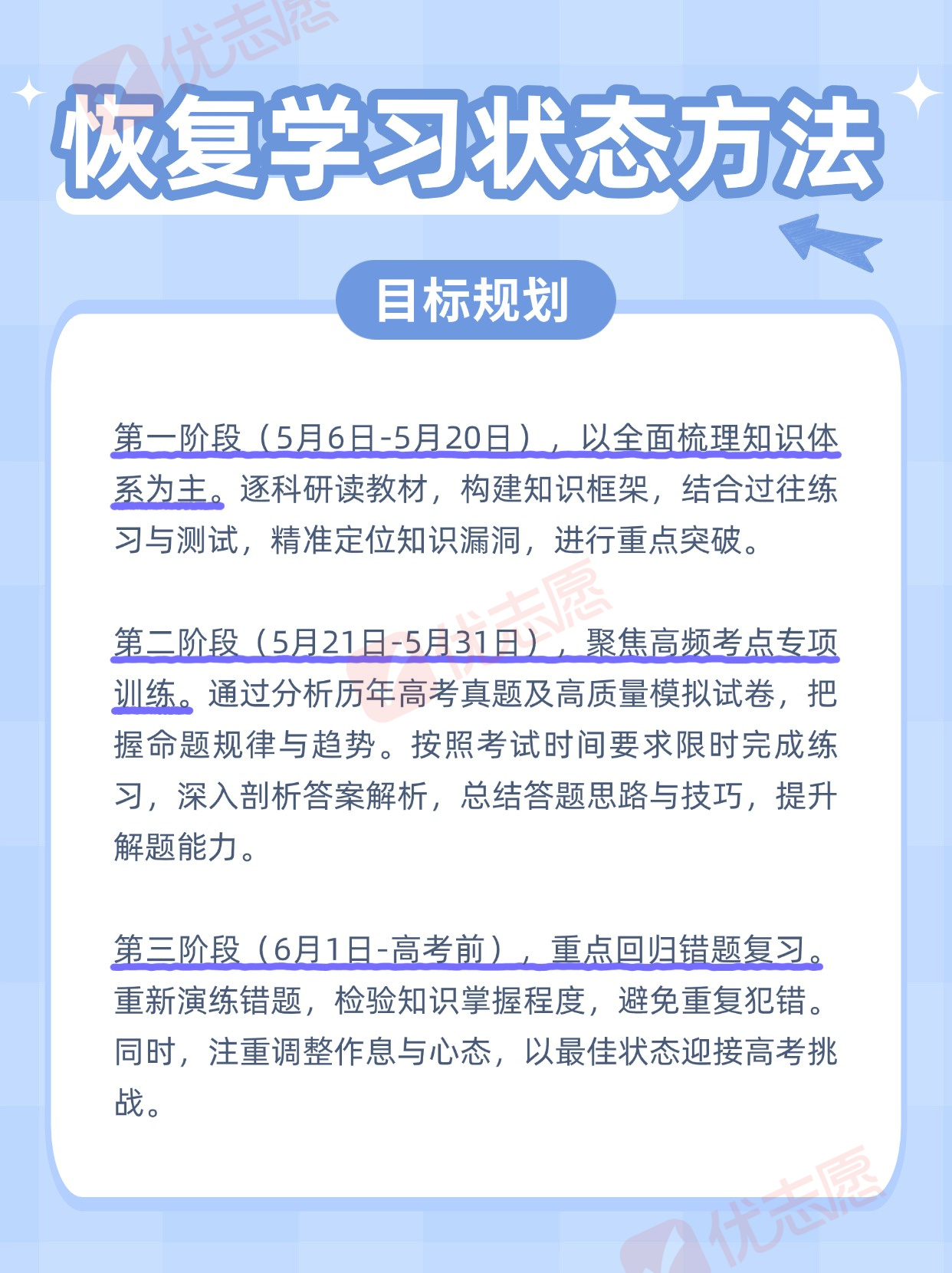 优志愿

恢复学习状态方法

目标规划

第一阶段（5月6日-5月20日），以全面梳理知识体系为主。逐科研读教材，构建知识框架，结合过往练习与测试，精准定位知识漏洞，进行重点突破。

优志愿

第二阶段（5月21日-5月31日），聚焦高频考点专项训练。通过分析历年高考真题及高质量模拟试卷，把握命题规律与趋势。按照考试时间要求限时完成练习，深入剖析答案解析，总结答题思路与技巧，提升解题能力。

第三阶段（6月1日-高考前），重点回归错题复习。重新演练错题，检验知识掌握程度，避免重复犯错。同时，注重调整作息与心态，以最佳状态迎接高考挑战。

优志愿